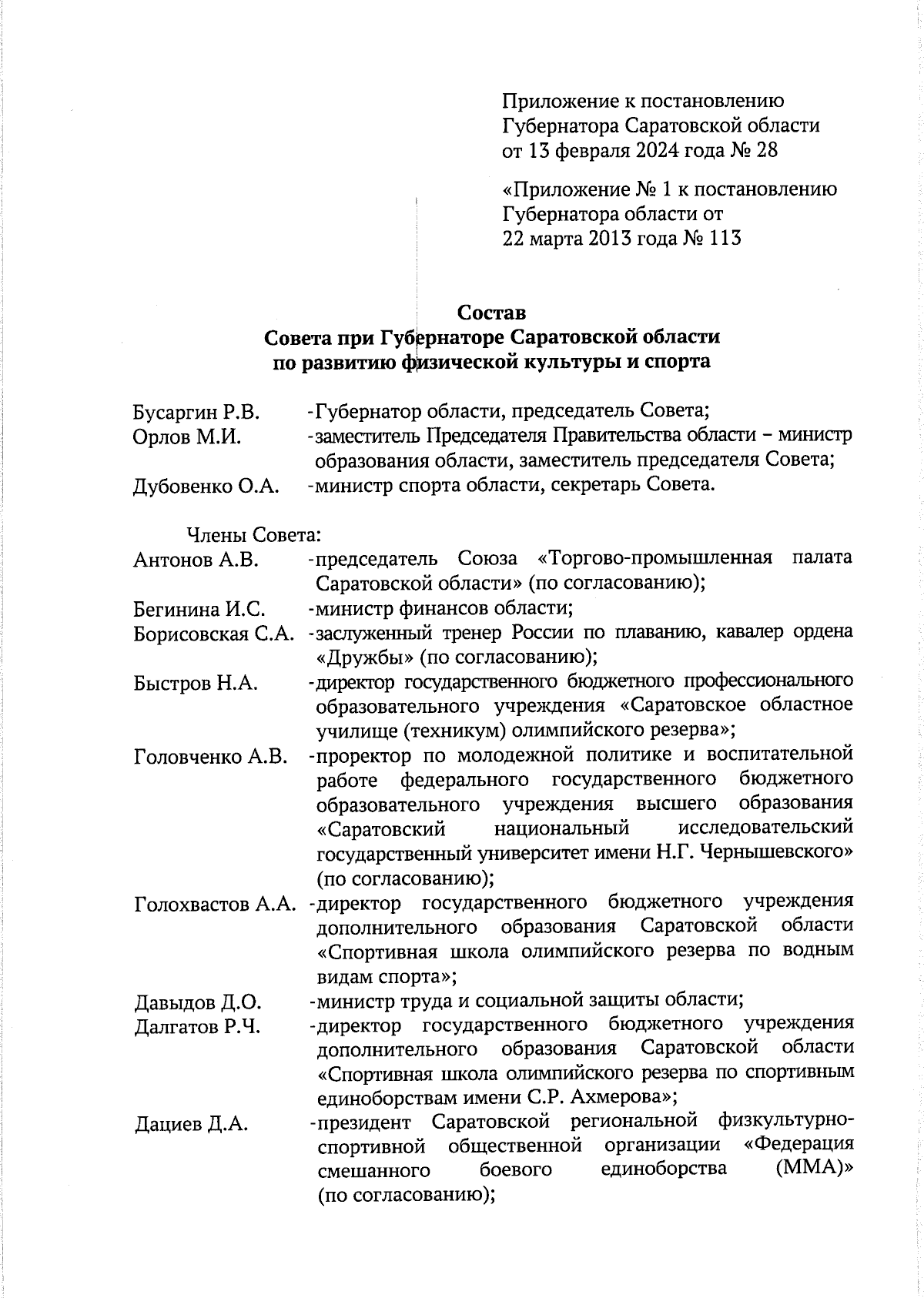 Приложение к постановлению Губернатора Саратовской области от 13 февраля 2024 года № 28

«Приложение № 1 к постановлению Губернатора области от 22 марта 2013 года № 113

Состав
Совета при Губернаторе Саратовской области
по развитию физической культуры и спорта

Бусаргин Р.В. - Губернатор области, председатель Совета;
Орлов М.И. - заместитель Председателя Правительства области – министр образования области, заместитель председателя Совета;
Дубовенко О.А. - министр спорта области, секретарь Совета.

Члены Совета:
Антонов А.В. - председатель Союза «Торгово-промышленная палата Саратовской области» (по согласованию);
Бегинина И.С. - министр финансов области;
Борисовская С.А. - заслуженный тренер России по плаванию, кавалер ордена «Дружбы» (по согласованию);
Быстров Н.А. - директор государственного бюджетного профессионального образовательного учреждения «Саратовское областное училище (техникум) олимпийского резерва»;
Головченко А.В. - проректор по молодежной политике и воспитательной работе федерального государственного бюджетного образовательного учреждения высшего образования «Саратовский национальный исследовательский государственный университет имени Н.Г. Чернышевского» (по согласованию);
Голохвастов А.А. - директор государственного бюджетного учреждения дополнительного образования Саратовской области «Спортивная школа олимпийского резерва по водным видам спорта»;
Давыдов Д.О. - министр труда и социальной защиты области;
Далгатов Р.Ч. - директор государственного бюджетного учреждения дополнительного образования Саратовской области «Спортивная школа олимпийского резерва по спортивным единоборствам имени С.Р. Ахмерова»;
Дациев Д.А. - президент Саратовской региональной физкультурно-спортивной общественной организации «Федерация смешанного боевого единоборства (ММА)» (по согласованию);